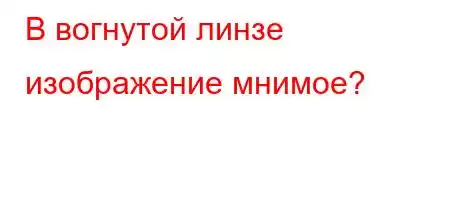 В вогнутой линзе изображение мнимое?